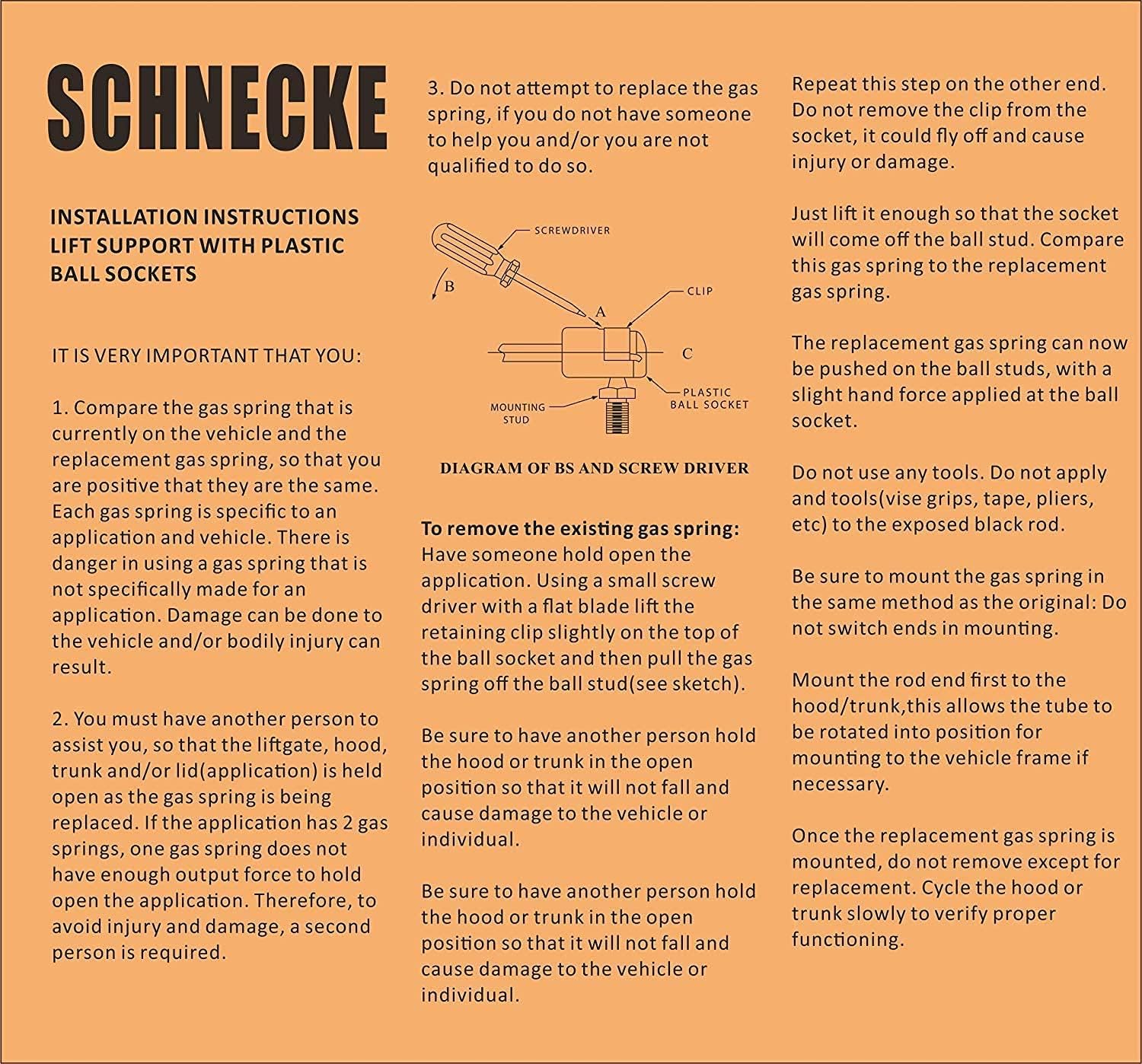 SCHNECKE

INSTALLATION INSTRUCTIONS LIFT SUPPORT WITH PLASTIC BALL SOCKETS

IT IS VERY IMPORTANT THAT YOU:

1. Compare the gas spring that is currently on the vehicle and the replacement gas spring, so that you are positive that they are the same. Each gas spring is specific to an application and vehicle. There is danger in using a gas spring that is not specifically made for an application. Damage can be done to the vehicle and/or bodily injury can result.

2. You must have another person to assist you, so that the liftgate, hood, trunk and/or lid(application) is held open as the gas spring is being replaced. If the application has 2 gas springs, one gas spring does not have enough output force to hold open the application. Therefore, to avoid injury and damage, a second person is required.

3. Do not attempt to replace the gas spring, if you do not have someone to help you and/or you are not qualified to do so.

SCREWDRIVER
B
A
CLIP
C
PLASTIC BALL SOCKET
MOUNTING STUD

DIAGRAM OF BS AND SCREW DRIVER

To remove the existing gas spring:
Have someone hold open the application. Using a small screw driver with a flat blade lift the retaining clip slightly on the top of the ball socket and then pull the gas spring off the ball stud(see sketch).

Be sure to have another person hold the hood or trunk in the open position so that it will not fall and cause damage to the vehicle or individual.

Be sure to have another person hold the hood or trunk in the open position so that it will not fall and cause damage to the vehicle or individual.

Repeat this step on the other end. Do not remove the clip from the socket, it could fly off and cause injury or damage.

Just lift it enough so that the socket will come off the ball stud. Compare this gas spring to the replacement gas spring.

The replacement gas spring can now be pushed on the ball studs, with a slight hand force applied at the ball socket.

Do not use any tools. Do not apply and tools(vise grips, tape, pliers, etc) to the exposed black rod.

Be sure to mount the gas spring in the same method as the original: Do not switch ends in mounting.

Mount the rod end first to the hood/trunk,this allows the tube to be rotated into position for mounting to the vehicle frame if necessary.

Once the replacement gas spring is mounted, do not remove except for replacement. Cycle the hood or trunk slowly to verify proper functioning.